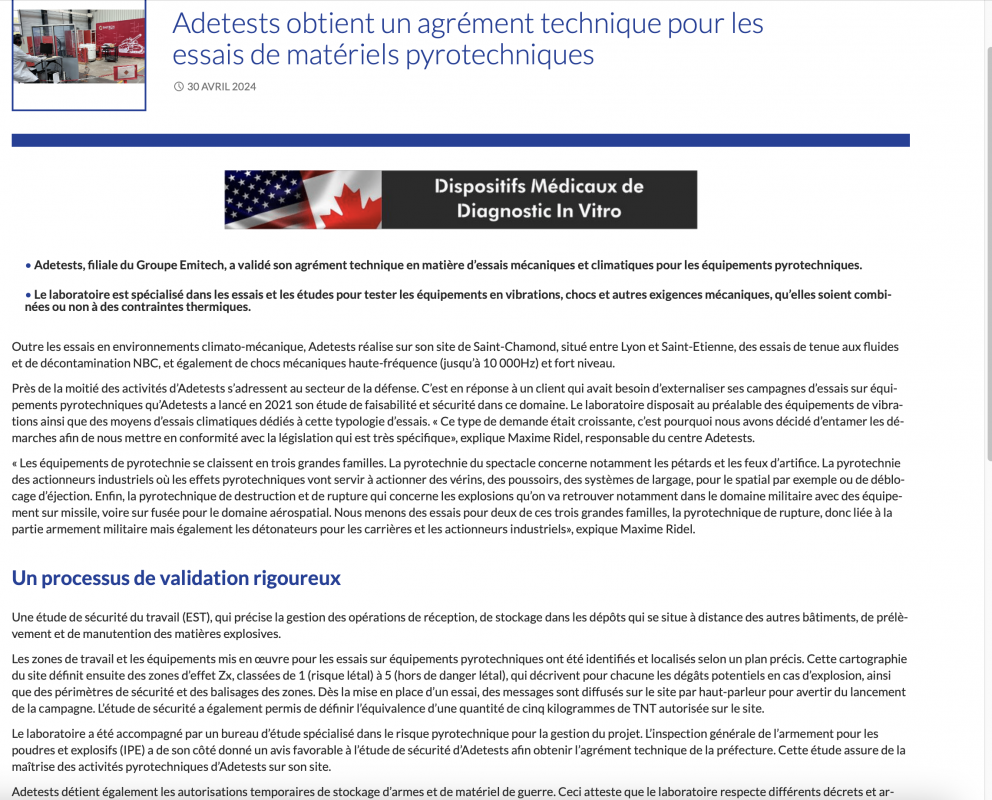 Adetests obtient un agrément technique pour les essais de matériels pyrotechniques

30 AVRIL 2024

Dispositifs Médicaux de Diagnostic In Vitro

• Adetests, filiale du Groupe Emitech, a validé son agrément technique en matière d'essais mécaniques et climatiques pour les équipements pyrotechniques.

• Le laboratoire est spécialisé dans les essais et les études pour tester les équipements en vibrations, chocs et autres exigences mécaniques, qu'elles soient combinées ou non à des contraintes thermiques.

Outre les essais en environnements climato-mécanique, Adetests réalise sur son site de Saint-Chamond, situé entre Lyon et Saint-Etienne, des essais de tenue aux fluides et de décontamination NBC, et également de chocs mécaniques haute-fréquence (jusqu'à 10 000Hz) et fort niveau.

Près de la moitié des activités d'Adetests s'adressent au secteur de la défense. C'est en réponse à un client qui avait besoin d'externaliser ses campagnes d'essais sur équipements pyrotechniques qu'Adetests a lancé en 2021 son étude de faisabilité et sécurité dans ce domaine. Le laboratoire disposait au préalable des équipements de vibrations ainsi que des moyens d'essais climatiques dédiés à cette typologie d'essais. « Ce type de demande était croissante, c'est pourquoi nous avons décidé d'entamer les démarches afin de nous mettre en conformité avec la législation qui est très spécifique», explique Maxime Ridel, responsable du centre Adetests.

« Les équipements de pyrotechnie se claissent en trois grandes familles. La pyrotechnie du spectacle concerne notamment les pétards et les feux d'artifice. La pyrotechnie des actionneurs industriels où les effets pyrotechniques vont servir à actionner des vérins, des poussoirs, des systèmes de largage, pour le spatial par exemple ou de déblocage d'éjection. Enfin, la pyrotechnique de destruction et de rupture qui concerne les explosions qu'on va retrouver notamment dans le domaine militaire avec des équipement sur missile, voire sur fusée pour le domaine aérospatial. Nous menons des essais pour deux de ces trois grandes familles, la pyrotechnique de rupture, donc liée à la partie armement militaire mais également les détonateurs pour les carrières et les actionneurs industriels», expique Maxime Ridel.

Un processus de validation rigoureux

Une étude de sécurité du travail (EST), qui précise la gestion des opérations de réception, de stockage dans les dépôts qui se situe à distance des autres bâtiments, de prélèvement et de manutention des matières explosives.

Les zones de travail et les équipements mis en œuvre pour les essais sur équipements pyrotechniques ont été identifiés et localisés selon un plan précis. Cette cartographie du site définit ensuite des zones d'effet Zx, classées de 1 (risque létal) à 5 (hors de danger létal), qui décrivent pour chacune les dégâts potentiels en cas d'explosion, ainsi que des périmètres de sécurité et des balisages des zones. Dès la mise en place d'un essai, des messages sont diffusés sur le site par haut-parleur pour avertir du lancement de la campagne. L'étude de sécurité a également permis de définir l'équivalence d'une quantité de cinq kilogrammes de TNT autorisée sur le site.

Le laboratoire a été accompagné par un bureau d'étude spécialisé dans le risque pyrotechnique pour la gestion du projet. L'inspection générale de l'armement pour les poudres et explosifs (IPE) a de son côté donné un avis favorable à l'étude de sécurité d'Adetests afin obtenir l'agrément technique de la préfecture. Cette étude assure de la maîtrise des activités pyrotechniques d'Adetests sur son site.

Adetests détient également les autorisations temporaires de stockage d'armes et de matériel de guerre. Ceci atteste que le laboratoire respecte différents décrets et ar-